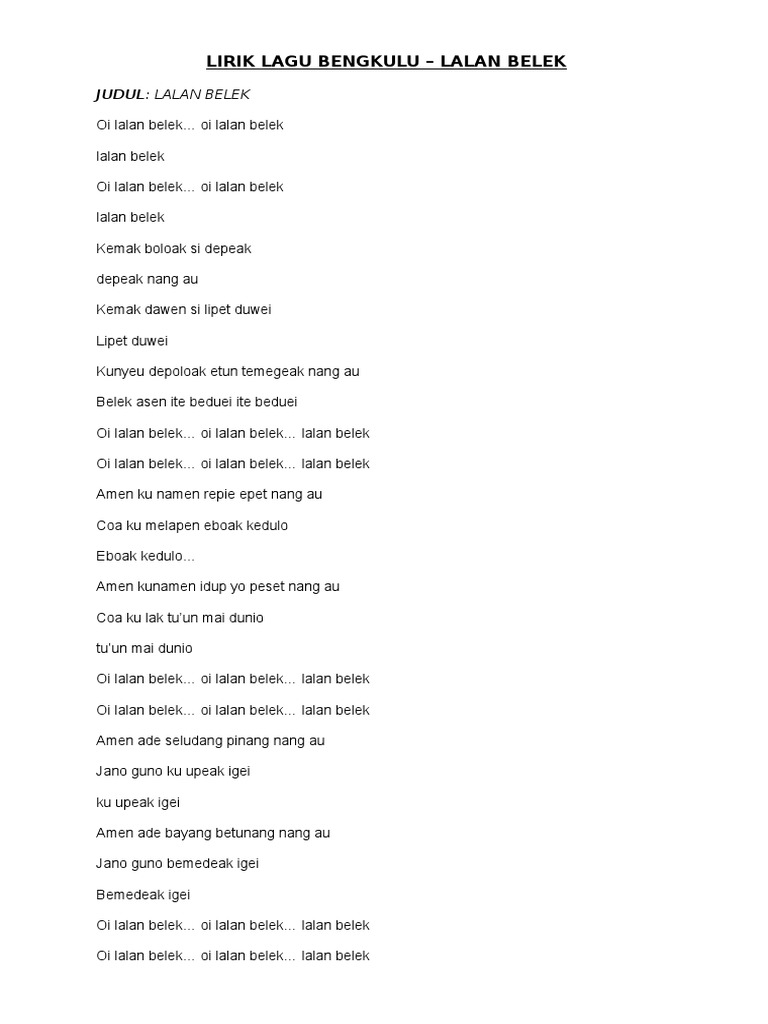 LIRIK LAGU BENGKULU – LALAN BELEK

JUDUL: LALAN BELEK

Oi lalan belek... oi lalan belek

lalan belek

Oi lalan belek... oi lalan belek

lalan belek

Kemak boloak si depeak

depeak nang au

Kemak dawen si lipet duwei

Lipet duwei

Kunyeu depoloak etun temegeak nang au

Belek asen ite beduei ite beduei

Oi lalan belek... oi lalan belek... lalan belek

Oi lalan belek... oi lalan belek... lalan belek

Amen ku namen repie epet nang au

Coa ku melapen eboak kedulo

Eboak kedulo...

Amen kunamen idup yo peset nang au

Coa ku lak tu'un mai dunio

tu'un mai dunio

Oi lalan belek... oi lalan belek... lalan belek

Oi lalan belek... oi lalan belek... lalan belek

Amen ade seludang pinang nang au

Jano guno ku upeak igei

ku upeak igei

Amen ade bayang betunang nang au

Jano guno bemedeak igei

Bemedeak igei

Oi lalan belek... oi lalan belek... lalan belek

Oi lalan belek... oi lalan belek... lalan belek